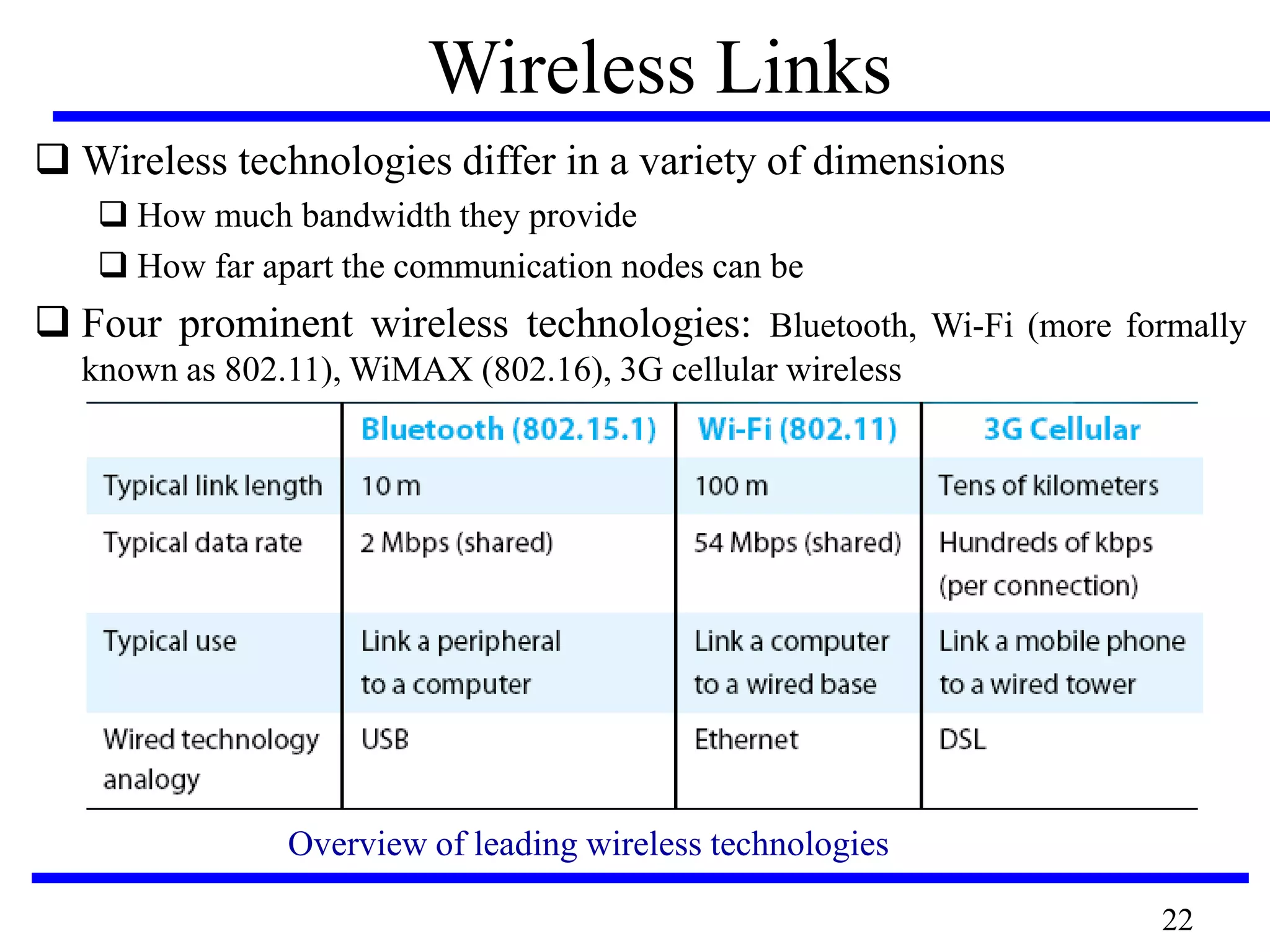 Wireless Links

❑ Wireless technologies differ in a variety of dimensions

❑ How much bandwidth they provide

❑ How far apart the communication nodes can be

❑ Four prominent wireless technologies: Bluetooth, Wi-Fi (more formally known as 802.11), WiMAX (802.16), 3G cellular wireless

| | Bluetooth (802.15.1) | Wi-Fi (802.11) | 3G Cellular |
|---|---|---|---|
| Typical link length | 10 m | 100 m | Tens of kilometers |
| Typical data rate | 2 Mbps (shared) | 54 Mbps (shared) | Hundreds of kbps (per connection) |
| Typical use | Link a peripheral to a computer | Link a computer to a wired base | Link a mobile phone to a wired tower |
| Wired technology analogy | USB | Ethernet | DSL |

Overview of leading wireless technologies

22